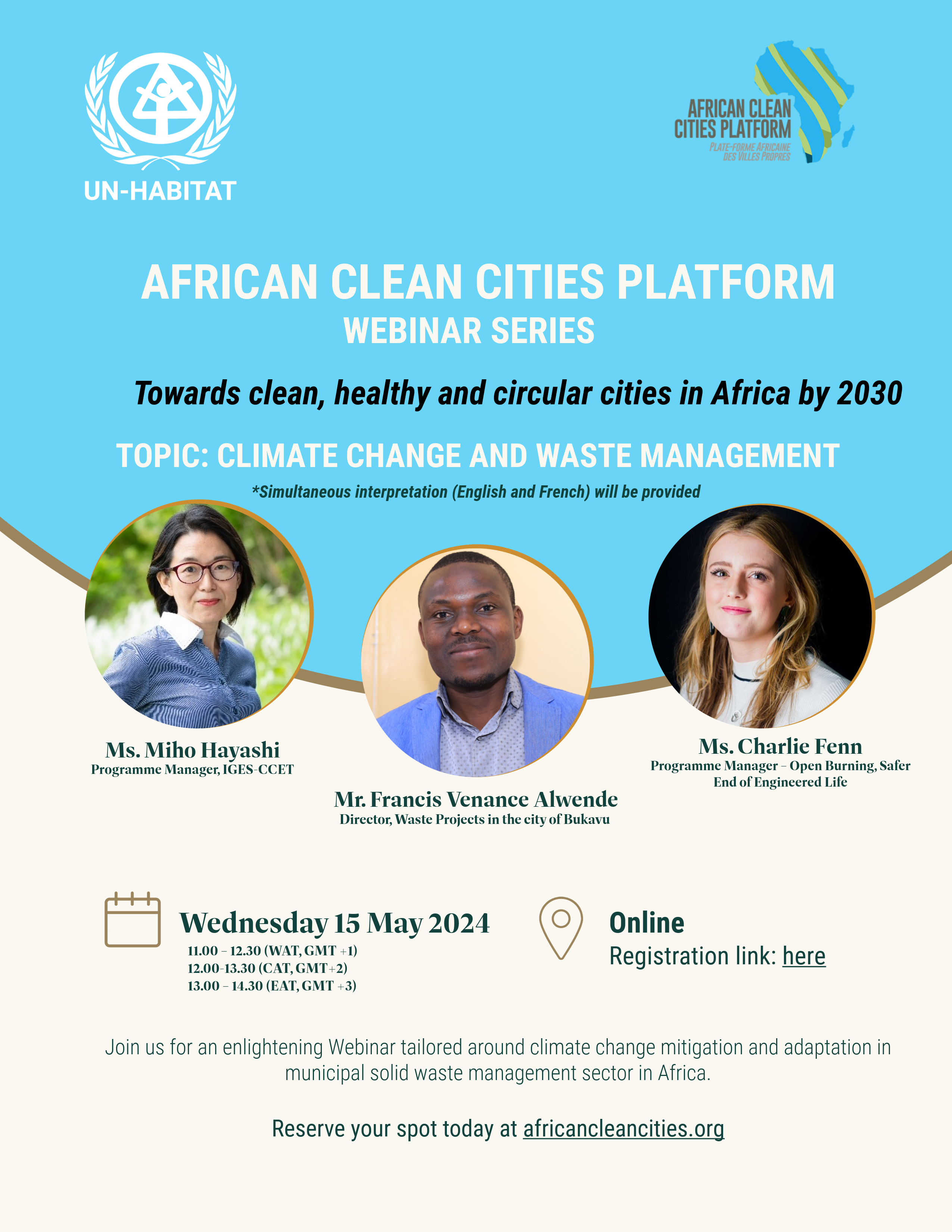 UN-HABITAT

AFRICAN CLEAN CITIES PLATFORM
PLATE-FORME AFRICAINE DES VILLES PROPRES

AFRICAN CLEAN CITIES PLATFORM
WEBINAR SERIES

Towards clean, healthy and circular cities in Africa by 2030

TOPIC: CLIMATE CHANGE AND WASTE MANAGEMENT
*Simultaneous interpretation (English and French) will be provided

Ms. Miho Hayashi
Programme Manager, IGES-CCET

Mr. Francis Venance Alwende
Director, Waste Projects in the city of Bukavu

Ms. Charlie Fenn
Programme Manager – Open Burning, Safer End of Engineered Life

Wednesday 15 May 2024
11.00 – 12.30 (WAT, GMT +1)
12.00-13.30 (CAT, GMT+2)
13.00 – 14.30 (EAT, GMT +3)

Online
Registration link: here

Join us for an enlightening Webinar tailored around climate change mitigation and adaptation in municipal solid waste management sector in Africa.

Reserve your spot today at africancleancities.org